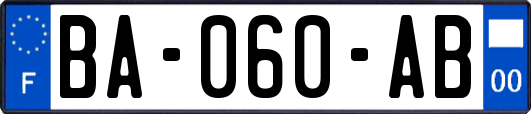 F
BA-060-AB
00